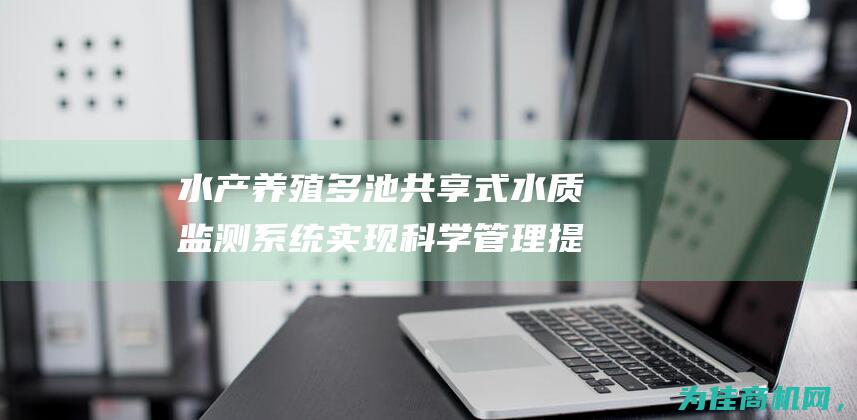 水产养殖多池共享式水质监测系统实现科学管理提

为佳商机网，